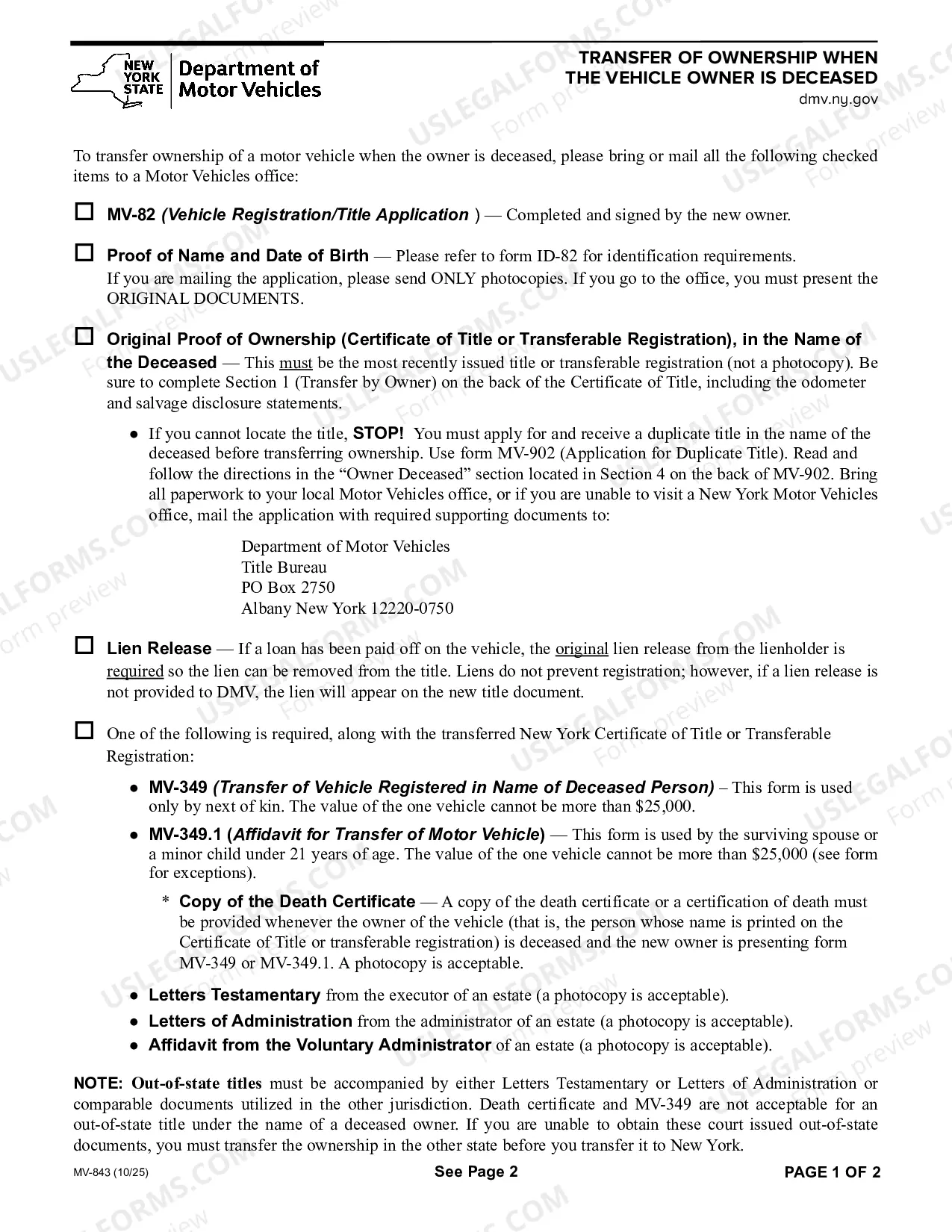 NEW YORK STATE
Department of Motor Vehicles

TRANSFER OF OWNERSHIP WHEN THE VEHICLE OWNER IS DECEASED
dmv.ny.gov

To transfer ownership of a motor vehicle when the owner is deceased, please bring or mail all the following checked items to a Motor Vehicles office:

☐ MV-82 (Vehicle Registration/Title Application ) — Completed and signed by the new owner.

☐ Proof of Name and Date of Birth — Please refer to form ID-82 for identification requirements. If you are mailing the application, please send ONLY photocopies. If you go to the office, you must present the ORIGINAL DOCUMENTS.

☐ Original Proof of Ownership (Certificate of Title or Transferable Registration), in the Name of the Deceased — This must be the most recently issued title or transferable registration (not a photocopy). Be sure to complete Section 1 (Transfer by Owner) on the back of the Certificate of Title, including the odometer and salvage disclosure statements.

• If you cannot locate the title, STOP! You must apply for and receive a duplicate title in the name of the deceased before transferring ownership. Use form MV-902 (Application for Duplicate Title). Read and follow the directions in the "Owner Deceased" section located in Section 4 on the back of MV-902. Bring all paperwork to your local Motor Vehicles office, or if you are unable to visit a New York Motor Vehicles office, mail the application with required supporting documents to:

Department of Motor Vehicles
Title Bureau
PO Box 2750
Albany New York 12220-0750

☐ Lien Release — If a loan has been paid off on the vehicle, the original lien release from the lienholder is required so the lien can be removed from the title. Liens do not prevent registration; however, if a lien release is not provided to DMV, the lien will appear on the new title document.

☐ One of the following is required, along with the transferred New York Certificate of Title or Transferable Registration:

• MV-349 (Transfer of Vehicle Registered in Name of Deceased Person) – This form is used only by next of kin. The value of the one vehicle cannot be more than $25,000.

• MV-349.1 (Affidavit for Transfer of Motor Vehicle) — This form is used by the surviving spouse or a minor child under 21 years of age. The value of the one vehicle cannot be more than $25,000 (see form for exceptions).

* Copy of the Death Certificate — A copy of the death certificate or a certification of death must be provided whenever the owner of the vehicle (that is, the person whose name is printed on the Certificate of Title or transferable registration) is deceased and the new owner is presenting form MV-349 or MV-349.1. A photocopy is acceptable.

• Letters Testamentary from the executor of an estate (a photocopy is acceptable).
• Letters of Administration from the administrator of an estate (a photocopy is acceptable).
• Affidavit from the Voluntary Administrator of an estate (a photocopy is acceptable).

NOTE: Out-of-state titles must be accompanied by either Letters Testamentary or Letters of Administration or comparable documents utilized in the other jurisdiction. Death certificate and MV-349 are not acceptable for an out-of-state title under the name of a deceased owner. If you are unable to obtain these court issued out-of-state documents, you must transfer the ownership in the other state before you transfer it to New York.

MV-843 (10/25)
See Page 2
PAGE 1 OF 2

USLEGALFORMS.COM
Form preview